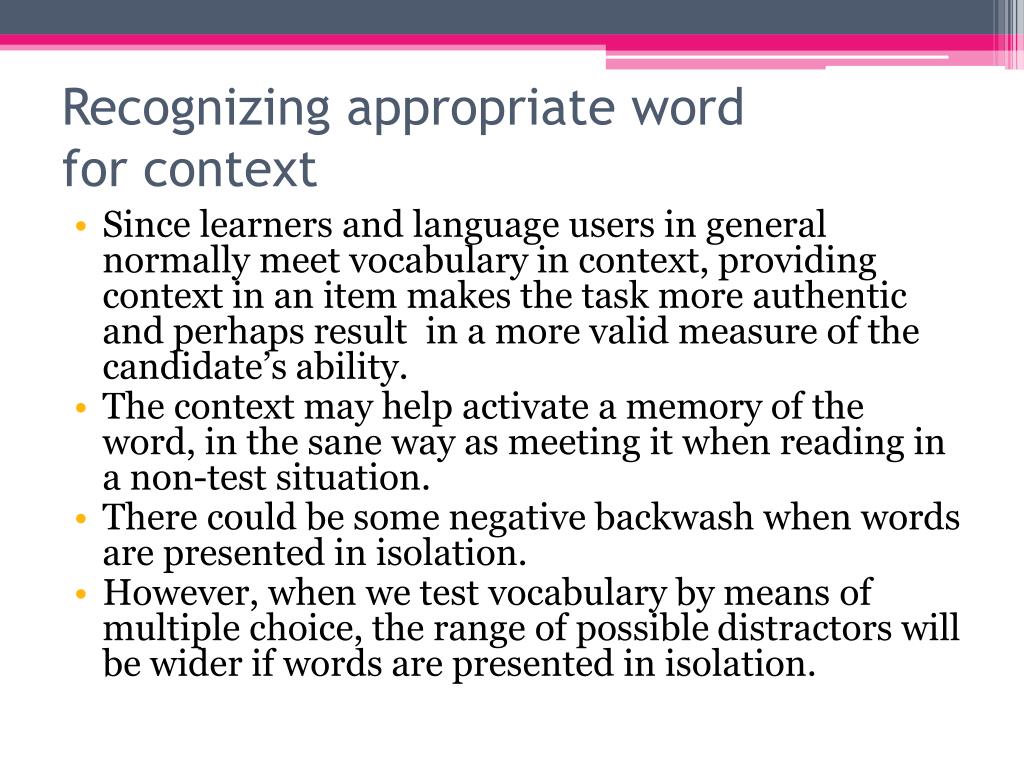 Recognizing appropriate word for context

• Since learners and language users in general normally meet vocabulary in context, providing context in an item makes the task more authentic and perhaps result in a more valid measure of the candidate's ability.
• The context may help activate a memory of the word, in the sane way as meeting it when reading in a non-test situation.
• There could be some negative backwash when words are presented in isolation.
• However, when we test vocabulary by means of multiple choice, the range of possible distractors will be wider if words are presented in isolation.